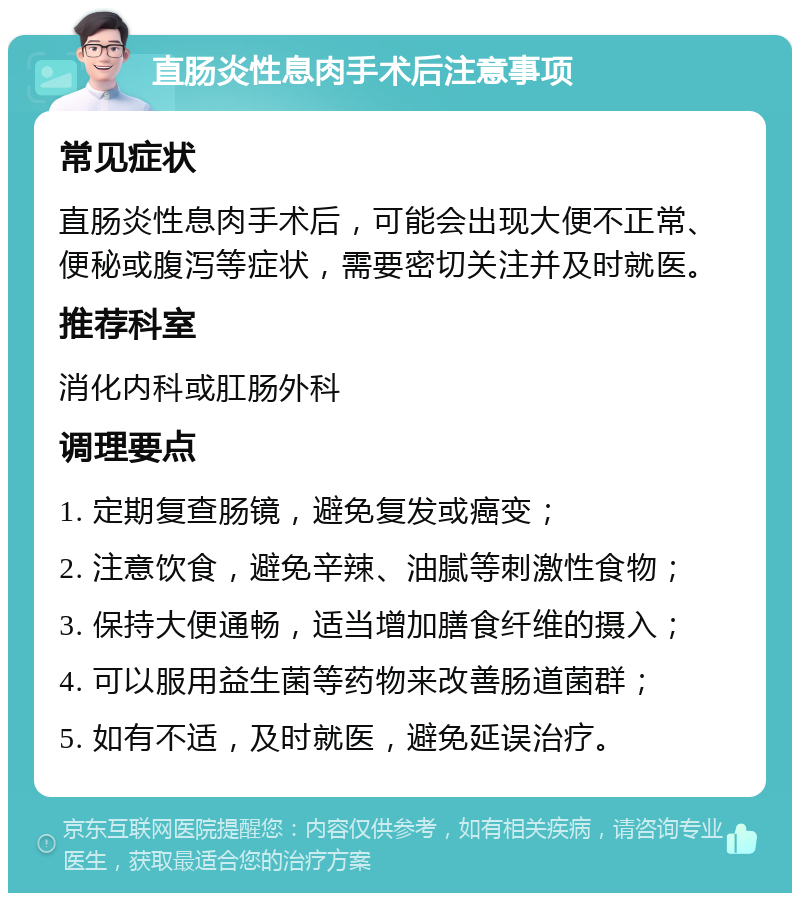 直肠炎性息肉手术后注意事项

常见症状

直肠炎性息肉手术后，可能会出现大便不正常、便秘或腹泻等症状，需要密切关注并及时就医。

推荐科室

消化内科或肛肠外科

调理要点

1. 定期复查肠镜，避免复发或癌变；

2. 注意饮食，避免辛辣、油腻等刺激性食物；

3. 保持大便通畅，适当增加膳食纤维的摄入；

4. 可以服用益生菌等药物来改善肠道菌群；

5. 如有不适，及时就医，避免延误治疗。

京东互联网医院提醒您：内容仅供参考，如有相关疾病，请咨询专业医生，获取最适合您的治疗方案